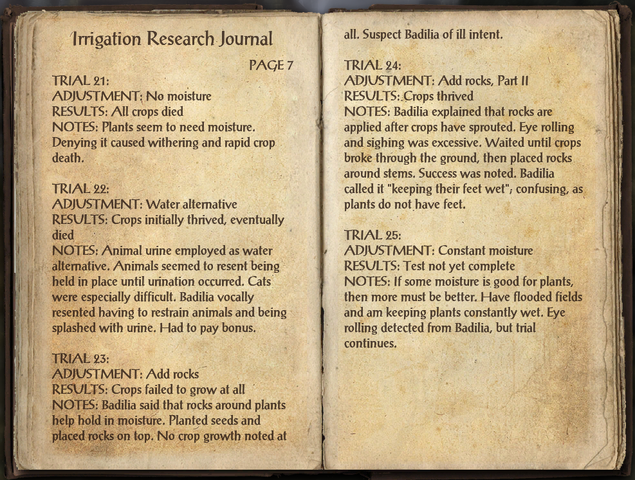 Irrigation Research Journal

PAGE 7

TRIAL 21:
ADJUSTMENT: No moisture
RESULTS: All crops died
NOTES: Plants seem to need moisture. Denying it caused withering and rapid crop death.

TRIAL 22:
ADJUSTMENT: Water alternative
RESULTS: Crops initially thrived, eventually died
NOTES: Animal urine employed as water alternative. Animals seemed to resent being held in place until urination occurred. Cats were especially difficult. Badilia vocally resented having to restrain animals and being splashed with urine. Had to pay bonus.

TRIAL 23:
ADJUSTMENT: Add rocks
RESULTS: Crops failed to grow at all
NOTES: Badilia said that rocks around plants help hold in moisture. Planted seeds and placed rocks on top. No crop growth noted at all. Suspect Badilia of ill intent.

TRIAL 24:
ADJUSTMENT: Add rocks, Part II
RESULTS: Crops thrived
NOTES: Badilia explained that rocks are applied after crops have sprouted. Eye rolling and sighing was excessive. Waited until crops broke through the ground, then placed rocks around stems. Success was noted. Badilia called it "keeping their feet wet"; confusing, as plants do not have feet.

TRIAL 25:
ADJUSTMENT: Constant moisture
RESULTS: Test not yet complete
NOTES: If some moisture is good for plants, then more must be better. Have flooded fields and am keeping plants constantly wet. Eye rolling detected from Badilia, but trial continues.